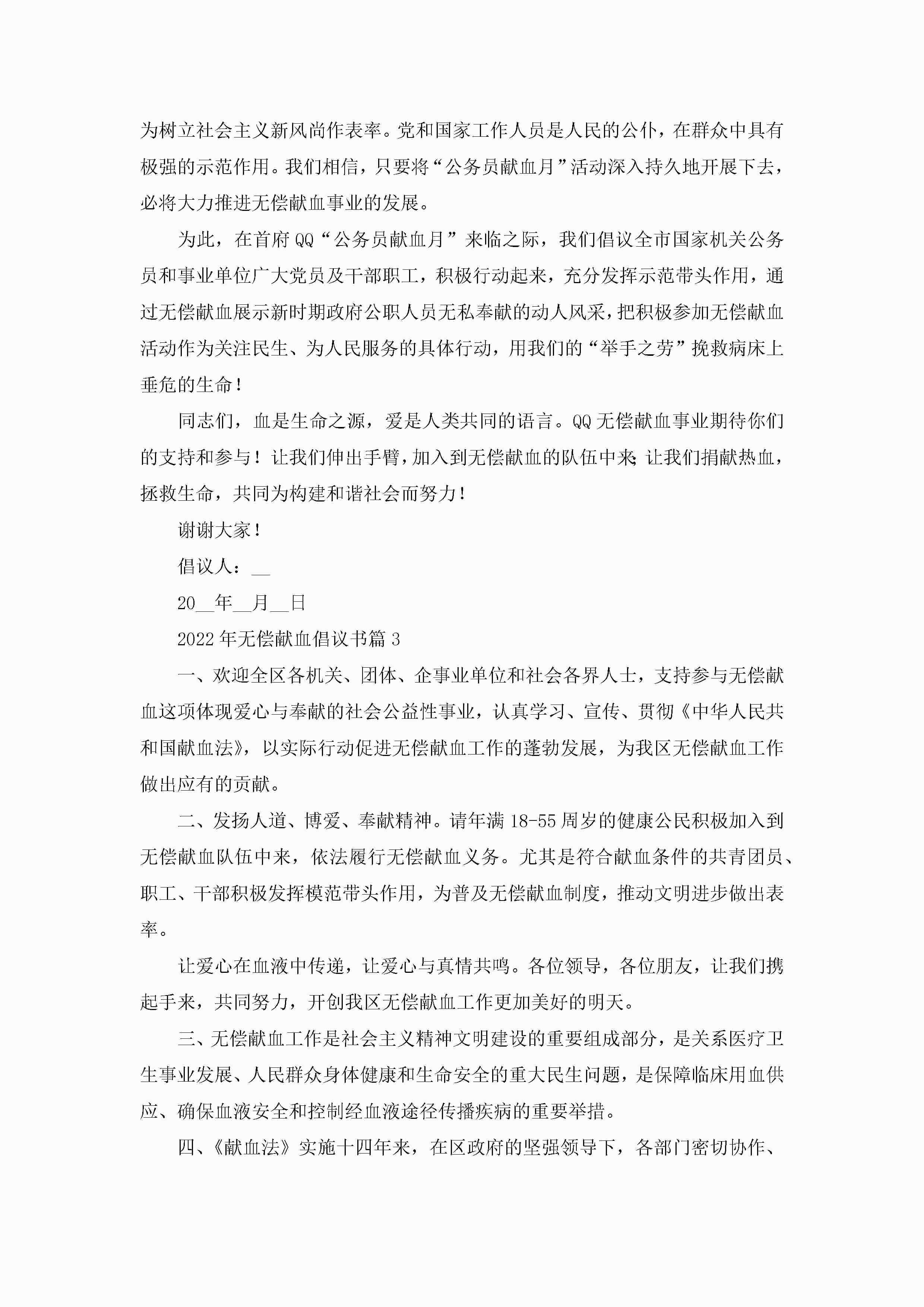 为树立社会主义新风尚作表率。党和国家工作人员是人民的公仆，在群众中具有极强的示范作用。我们相信，只要将“公务员献血月”活动深入持久地开展下去，必将大力推进无偿献血事业的发展。

为此，在首府QQ“公务员献血月”来临之际，我们倡议全市国家机关公务员和事业单位广大党员及干部职工，积极行动起来，充分发挥示范带头作用，通过无偿献血展示新时期政府公职人员无私奉献的动人风采，把积极参加无偿献血活动作为关注民生、为人民服务的具体行动，用我们的“举手之劳”挽救病床上垂危的生命！

同志们，血是生命之源，爱是人类共同的语言。QQ无偿献血事业期待你们的支持和参与！让我们伸出手臂，加入到无偿献血的队伍中来；让我们捐献热血，拯救生命，共同为构建和谐社会而努力！

谢谢大家！

倡议人：__

20__年__月__日

2022年无偿献血倡议书篇3

一、欢迎全区各机关、团体、企事业单位和社会各界人士，支持参与无偿献血这项体现爱心与奉献的社会公益性事业，认真学习、宣传、贯彻《中华人民共和国献血法》，以实际行动促进无偿献血工作的蓬勃发展，为我区无偿献血工作做出应有的贡献。

二、发扬人道、博爱、奉献精神。请年满18-55周岁的健康公民积极加入到无偿献血队伍中来，依法履行无偿献血义务。尤其是符合献血条件的共青团员、职工、干部积极发挥模范带头作用，为普及无偿献血制度，推动文明进步做出表率。

让爱心在血液中传递，让爱心与真情共鸣。各位领导，各位朋友，让我们携起手来，共同努力，开创我区无偿献血工作更加美好的明天。

三、无偿献血工作是社会主义精神文明建设的重要组成部分，是关系医疗卫生事业发展、人民群众身体健康和生命安全的重大民生问题，是保障临床用血供应、确保血液安全和控制经血液途径传播疾病的重要举措。

四、《献血法》实施十四年来，在区政府的坚强领导下，各部门密切协作、